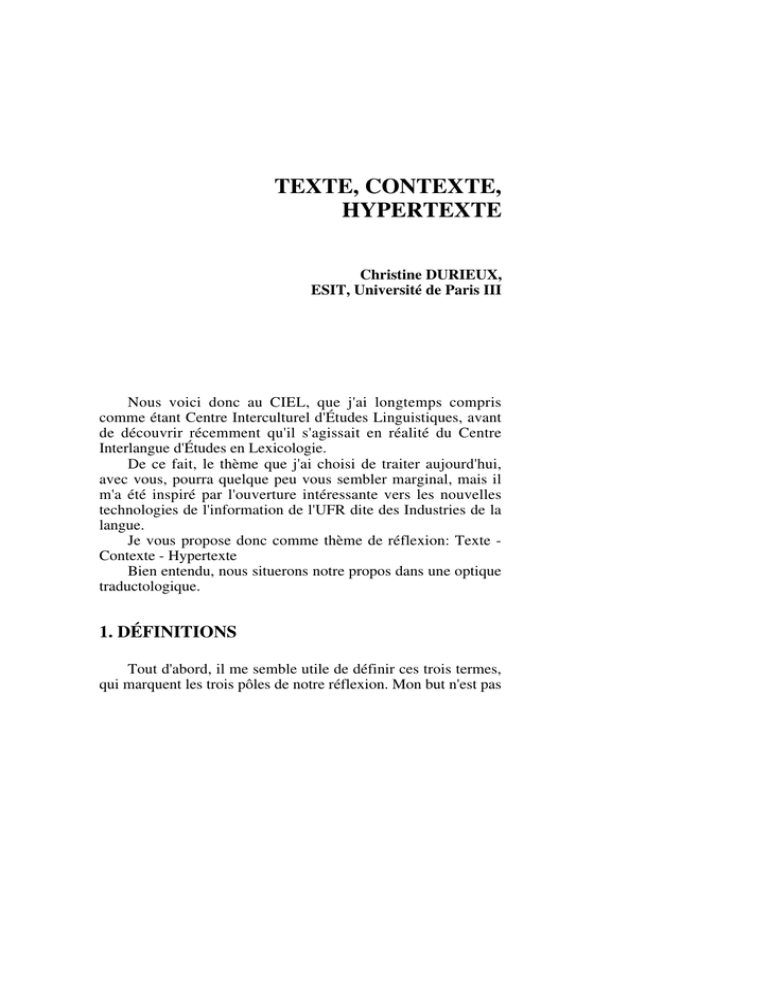 TEXTE, CONTEXTE, HYPERTEXTE

Christine DURIEUX,
ESIT, Université de Paris III

Nous voici donc au CIEL, que j'ai longtemps compris comme étant Centre Interculturel d'Études Linguistiques, avant de découvrir récemment qu'il s'agissait en réalité du Centre Interlangue d'Études en Lexicologie.

De ce fait, le thème que j'ai choisi de traiter aujourd'hui, avec vous, pourra quelque peu vous sembler marginal, mais il m'a été inspiré par l'ouverture intéressante vers les nouvelles technologies de l'information de l'UFR dite des Industries de la langue.

Je vous propose donc comme thème de réflexion: Texte - Contexte - Hypertexte

Bien entendu, nous situerons notre propos dans une optique traductologique.

1. DÉFINITIONS

Tout d'abord, il me semble utile de définir ces trois termes, qui marquent les trois pôles de notre réflexion. Mon but n'est pas